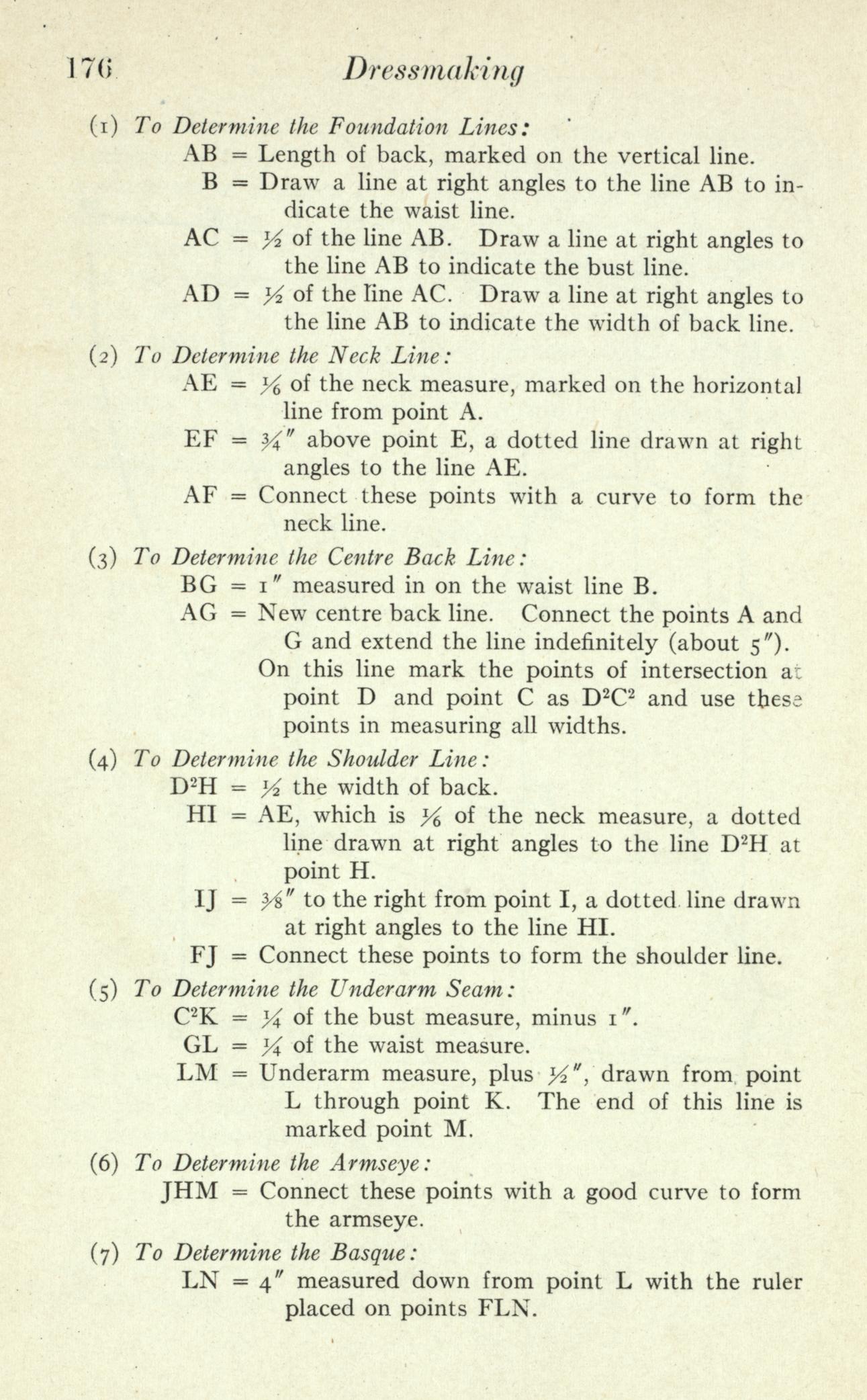 176 Dressmaking

(1) To Determine the Foundation Lines:

AB = Length of back, marked on the vertical line.

B = Draw a line at right angles to the line AB to indicate the waist line.

AC = $\frac{1}{2}$ of the line AB. Draw a line at right angles to the line AB to indicate the bust line.

AD = $\frac{1}{2}$ of the line AC. Draw a line at right angles to the line AB to indicate the width of back line.

(2) To Determine the Neck Line:

AE = $\frac{1}{6}$ of the neck measure, marked on the horizontal line from point A.

EF = $\frac{3}{4}''$ above point E, a dotted line drawn at right angles to the line AE.

AF = Connect these points with a curve to form the neck line.

(3) To Determine the Centre Back Line:

BG = $1''$ measured in on the waist line B.

AG = New centre back line. Connect the points A and G and extend the line indefinitely (about $5''$).

On this line mark the points of intersection at point D and point C as $D^2C^2$ and use these points in measuring all widths.

(4) To Determine the Shoulder Line:

$D^2H$ = $\frac{1}{2}$ the width of back.

HI = AE, which is $\frac{1}{6}$ of the neck measure, a dotted line drawn at right angles to the line $D^2H$ at point H.

IJ = $\frac{3}{8}''$ to the right from point I, a dotted line drawn at right angles to the line HI.

FJ = Connect these points to form the shoulder line.

(5) To Determine the Underarm Seam:

$C^2K$ = $\frac{1}{4}$ of the bust measure, minus $1''$.

GL = $\frac{1}{4}$ of the waist measure.

LM = Underarm measure, plus $\frac{1}{2}''$, drawn from point L through point K. The end of this line is marked point M.

(6) To Determine the Armseye:

JHM = Connect these points with a good curve to form the armseye.

(7) To Determine the Basque:

LN = $4''$ measured down from point L with the ruler placed on points FLN.